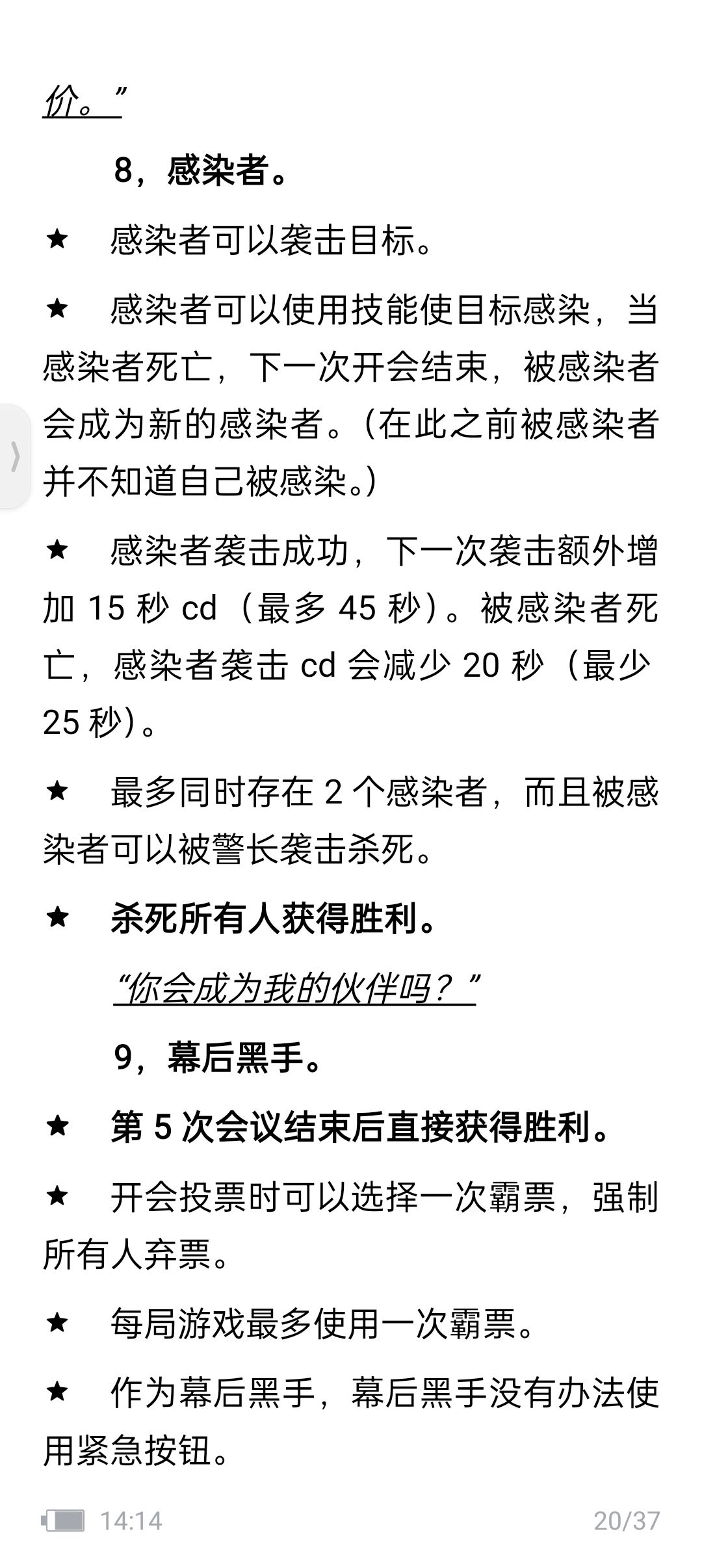 价。”

8，感染者。

★ 感染者可以袭击目标。

★ 感染者可以使用技能使目标感染，当感染者死亡，下一次开会结束，被感染者会成为新的感染者。（在此之前被感染者并不知道自己被感染。）

★ 感染者袭击成功，下一次袭击额外增加 15 秒 cd（最多 45 秒）。被感染者死亡，感染者袭击 cd 会减少 20 秒（最少 25 秒）。

★ 最多同时存在 2 个感染者，而且被感染者可以被警长袭击杀死。

★ 杀死所有人获得胜利。

“你会成为我的伙伴吗？”

9，幕后黑手。

★ 第 5 次会议结束后直接获得胜利。

★ 开会投票时可以选择一次霸票，强制所有人弃票。

★ 每局游戏最多使用一次霸票。

★ 作为幕后黑手，幕后黑手没有办法使用紧急按钮。

14:14 20/37